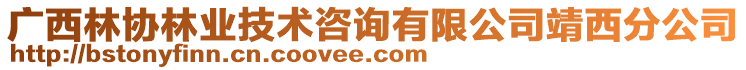 广西林协林业技术咨询有限公司靖西分公司
http://bstonyfinn.cn.coovee.com